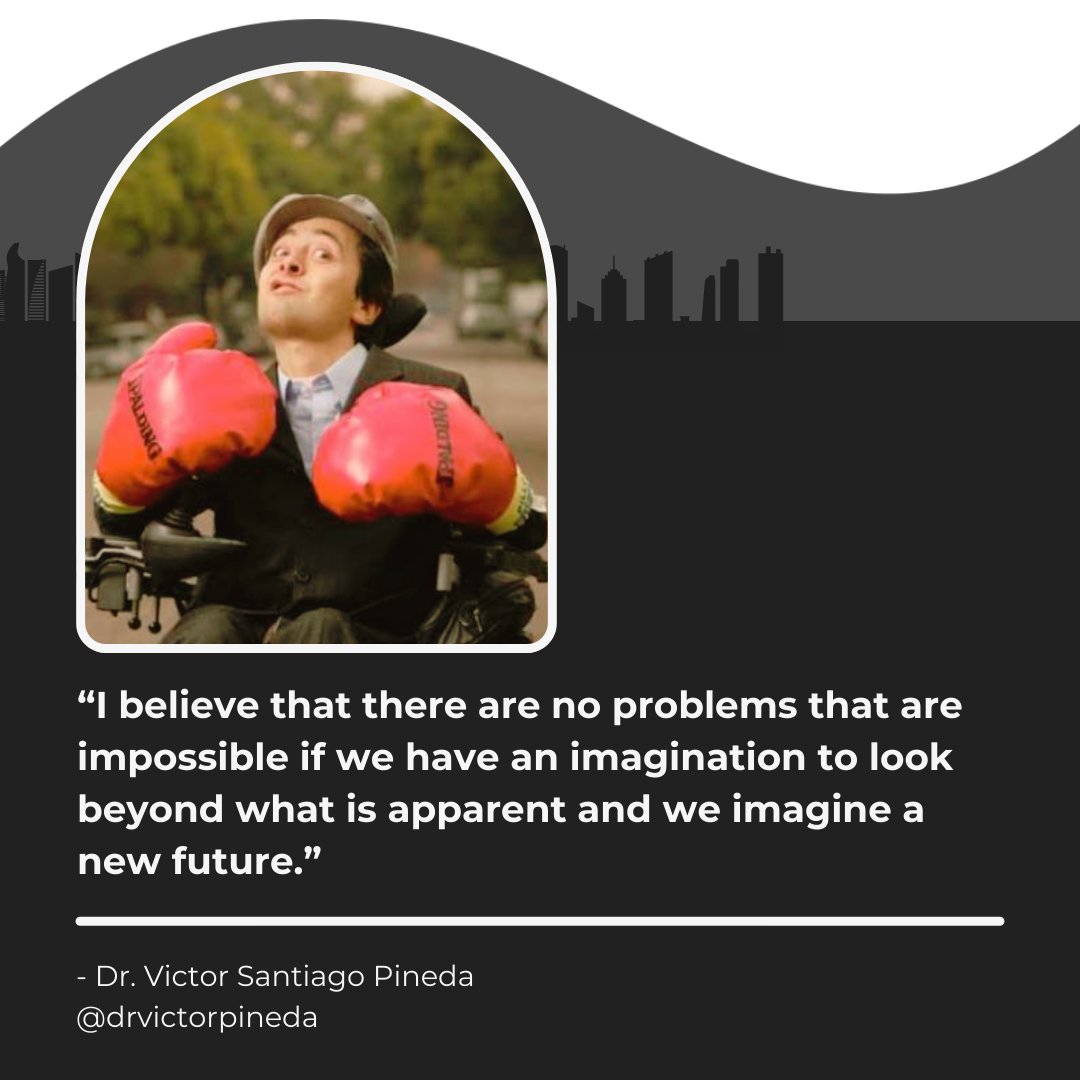 SPALDING

SPALDING

“I believe that there are no problems that are impossible if we have an imagination to look beyond what is apparent and we imagine a new future.”

- Dr. Victor Santiago Pineda
@drvictorpineda